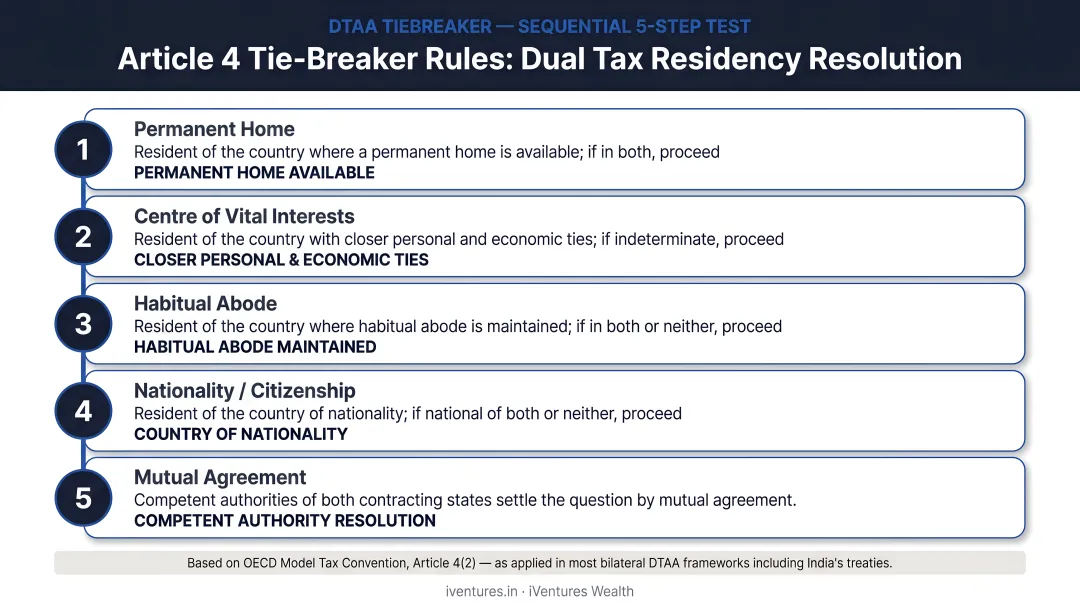 DTAA TIEBREAKER — SEQUENTIAL 5-STEP TEST

Article 4 Tie-Breaker Rules: Dual Tax Residency Resolution

1
Permanent Home
Resident of the country where a permanent home is available; if in both, proceed
PERMANENT HOME AVAILABLE

2
Centre of Vital Interests
Resident of the country with closer personal and economic ties; if indeterminate, proceed
CLOSER PERSONAL & ECONOMIC TIES

3
Habitual Abode
Resident of the country where habitual abode is maintained; if in both or neither, proceed
HABITUAL ABODE MAINTAINED

4
Nationality / Citizenship
Resident of the country of nationality; if national of both or neither, proceed
COUNTRY OF NATIONALITY

5
Mutual Agreement
Competent authorities of both contracting states settle the question by mutual agreement.
COMPETENT AUTHORITY RESOLUTION

Based on OECD Model Tax Convention, Article 4(2) — as applied in most bilateral DTAA frameworks including India's treaties.

iventures.in · iVentures Wealth